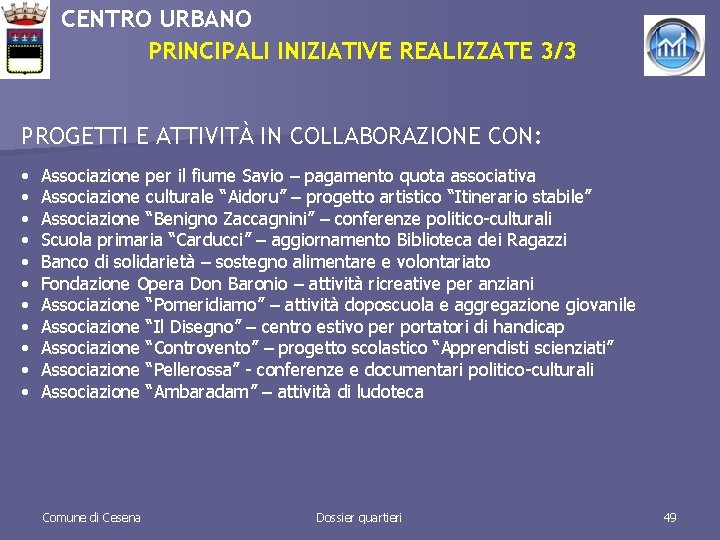 CENTRO URBANO
PRINCIPALI INIZIATIVE REALIZZATE 3/3

PROGETTI E ATTIVITÀ IN COLLABORAZIONE CON:

• Associazione per il fiume Savio – pagamento quota associativa
• Associazione culturale "Aidoru" – progetto artistico "Itinerario stabile"
• Associazione "Benigno Zaccagnini" – conferenze politico-culturali
• Scuola primaria "Carducci" – aggiornamento Biblioteca dei Ragazzi
• Banco di solidarietà – sostegno alimentare e volontariato
• Fondazione Opera Don Baronio – attività ricreative per anziani
• Associazione "Pomeridiamo" – attività doposcuola e aggregazione giovanile
• Associazione "Il Disegno" – centro estivo per portatori di handicap
• Associazione "Controvento" – progetto scolastico "Apprendisti scienziati"
• Associazione "Pellerossa" - conferenze e documentari politico-culturali
• Associazione "Ambaradam" – attività di ludoteca

Comune di Cesena
Dossier quartieri
49